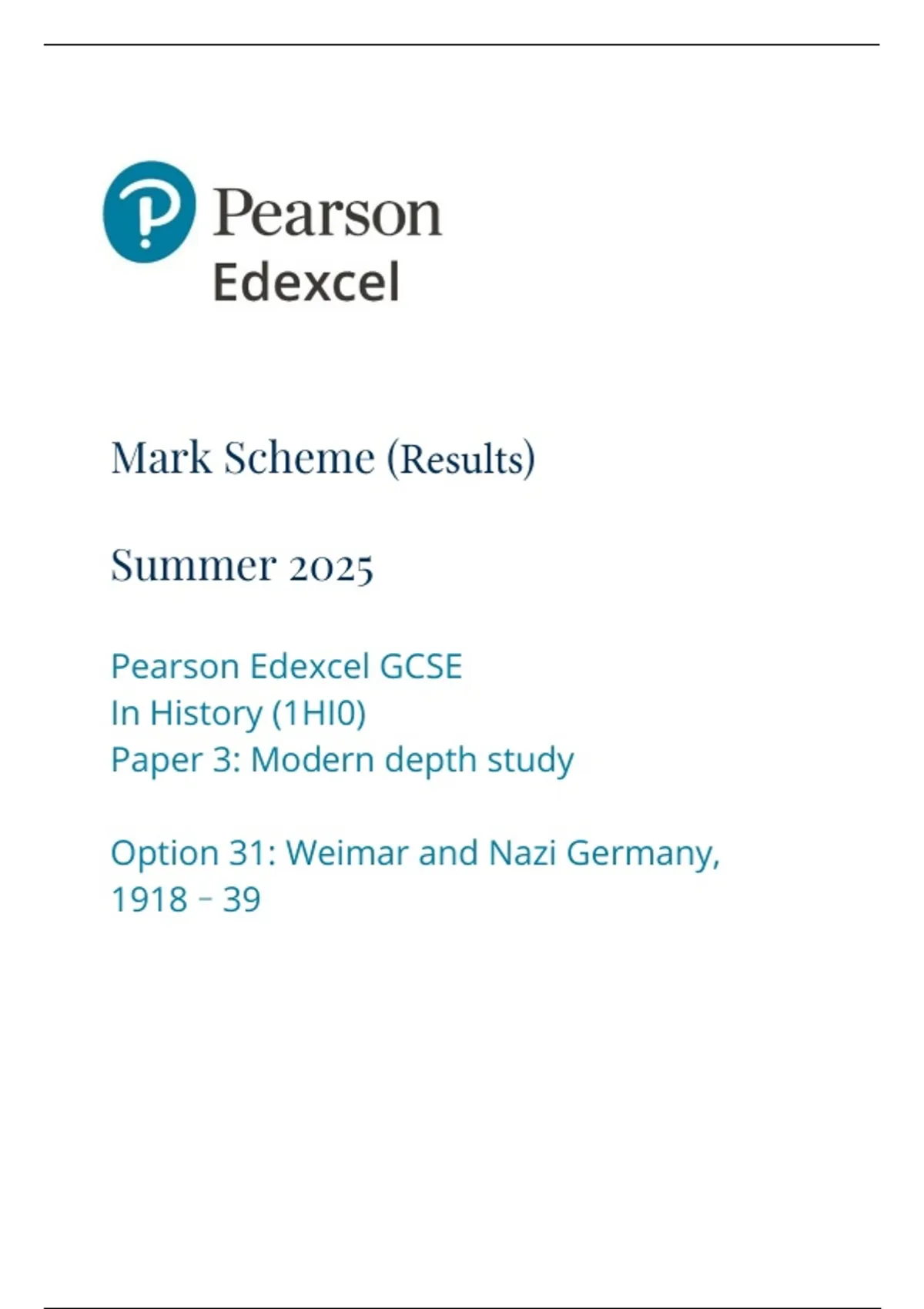 Pearson
Edexcel

Mark Scheme (Results)

Summer 2025

Pearson Edexcel GCSE
In History (1HI0)
Paper 3: Modern depth study

Option 31: Weimar and Nazi Germany, 1918 – 39